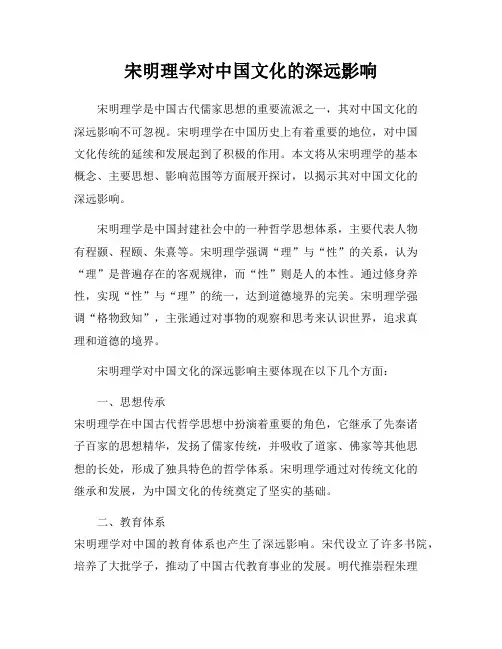 宋明理学对中国文化的深远影响

宋明理学是中国古代儒家思想的重要流派之一，其对中国文化的深远影响不可忽视。宋明理学在中国历史上有着重要的地位，对中国文化传统的延续和发展起到了积极的作用。本文将从宋明理学的基本概念、主要思想、影响范围等方面展开探讨，以揭示其对中国文化的深远影响。

宋明理学是中国封建社会中的一种哲学思想体系，主要代表人物有程颢、程颐、朱熹等。宋明理学强调“理”与“性”的关系，认为“理”是普遍存在的客观规律，而“性”则是人的本性。通过修身养性，实现“性”与“理”的统一，达到道德境界的完美。宋明理学强调“格物致知”，主张通过对事物的观察和思考来认识世界，追求真理和道德的境界。

宋明理学对中国文化的深远影响主要体现在以下几个方面：

一、思想传承
宋明理学在中国古代哲学思想中扮演着重要的角色，它继承了先秦诸子百家的思想精华，发扬了儒家传统，并吸收了道家、佛家等其他思想的长处，形成了独具特色的哲学体系。宋明理学通过对传统文化的继承和发展，为中国文化的传统奠定了坚实的基础。

二、教育体系
宋明理学对中国的教育体系也产生了深远影响。宋代设立了许多书院，培养了大批学子，推动了中国古代教育事业的发展。明代推崇程朱理